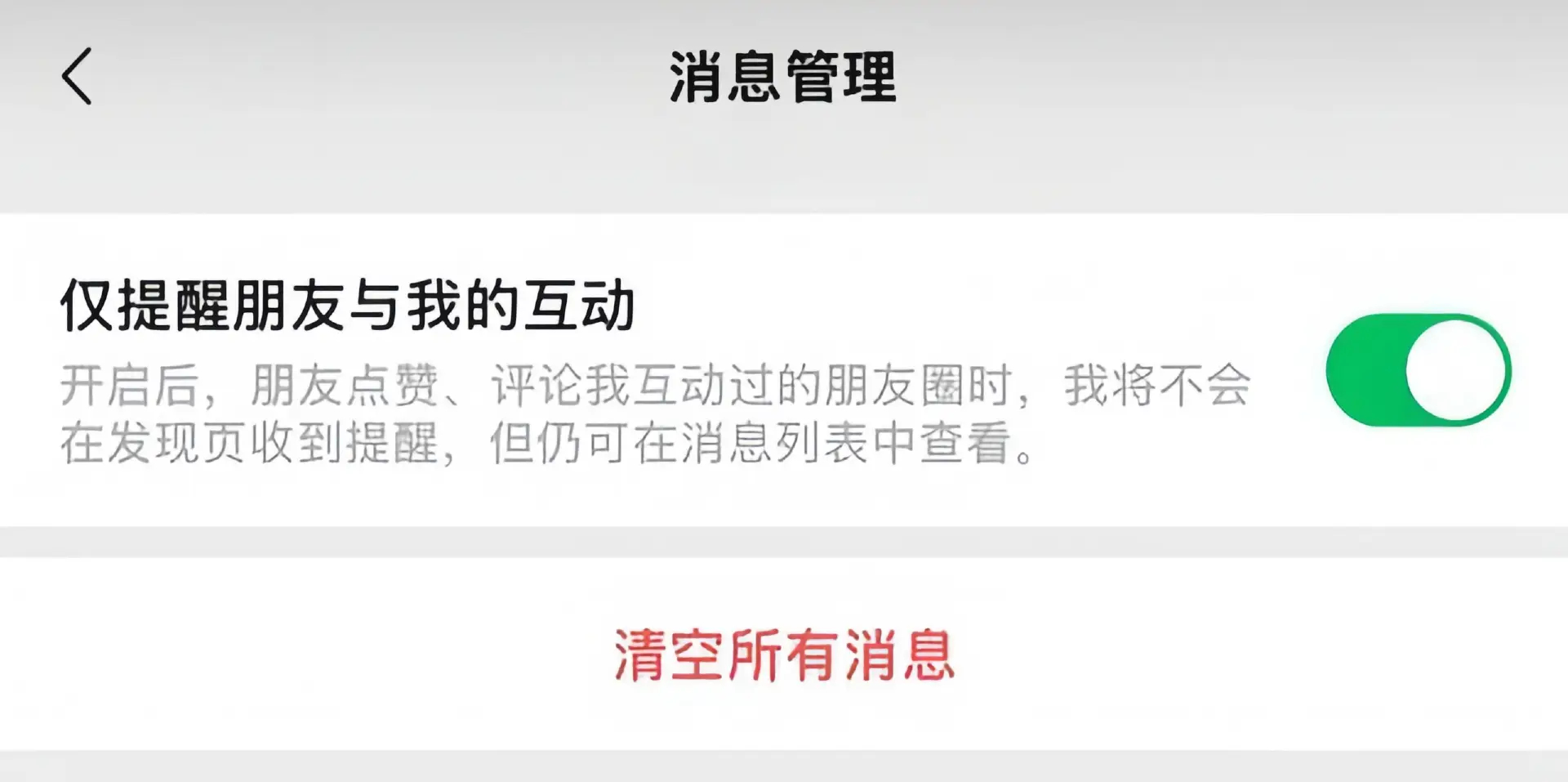 消息管理

仅提醒朋友与我的互动

开启后，朋友点赞、评论我互动过的朋友圈时，我将不会在发现页收到提醒，但仍可在消息列表中查看。

清空所有消息